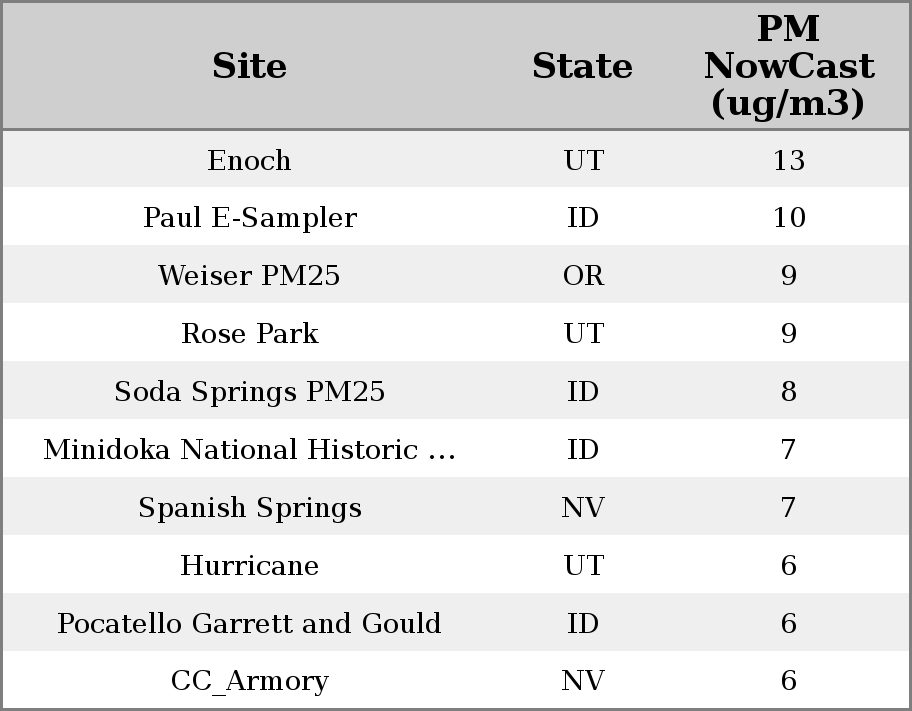 | Site | State | PM NowCast (ug/m3) |
|---|---|---|
| Enoch | UT | 13 |
| Paul E-Sampler | ID | 10 |
| Weiser PM25 | OR | 9 |
| Rose Park | UT | 9 |
| Soda Springs PM25 | ID | 8 |
| Minidoka National Historic ... | ID | 7 |
| Spanish Springs | NV | 7 |
| Hurricane | UT | 6 |
| Pocatello Garrett and Gould | ID | 6 |
| CC_Armory | NV | 6 |